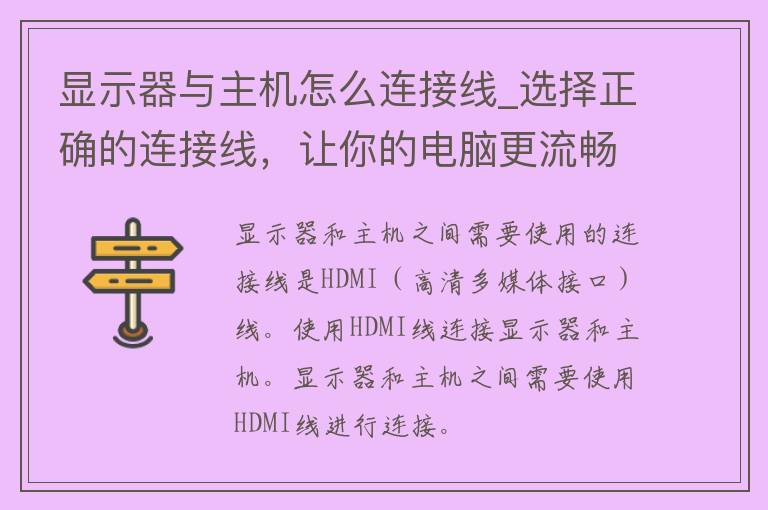 显示器与主机怎么连接线_选择正确的连接线，让你的电脑更流畅

显示器和主机之间需要使用的连接线是HDMI（高清多媒体接口）线。使用HDMI线连接显示器和主机。显示器和主机之间需要使用HDMI线进行连接。